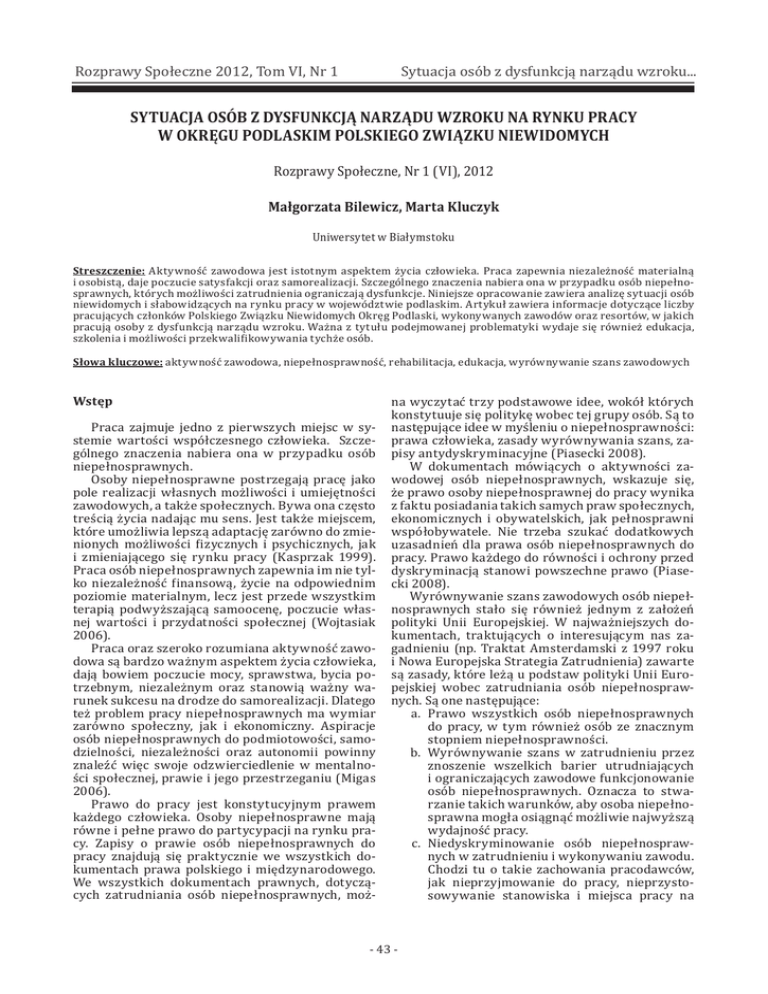 Rozprawy Społeczne 2012, Tom VI, Nr 1

Sytuacja osób z dysfunkcją narządu wzroku...

SYTUACJA OSÓB Z DYSFUNKCJĄ NARZĄDU WZROKU NA RYNKU PRACY W OKRĘGU PODLASKIM POLSKIEGO ZWIĄZKU NIEWIDOMYCH

Rozprawy Społeczne, Nr 1 (VI), 2012

Małgorzata Bilewicz, Marta Kluczyk

Uniwersytet w Białymstoku

Streszczenie: Aktywność zawodowa jest istotnym aspektem życia człowieka. Praca zapewnia niezależność materialną i osobistą, daje poczucie satysfakcji oraz samorealizacji. Szczególnego znaczenia nabiera ona w przypadku osób niepełnosprawnych, których możliwości zatrudnienia ograniczają dysfunkcje. Niniejsze opracowanie zawiera analizę sytuacji osób niewidomych i słabowidzących na rynku pracy w województwie podlaskim. Artykuł zawiera informacje dotyczące liczby pracujących członków Polskiego Związku Niewidomych Okręg Podlaski, wykonywanych zawodów oraz resortów, w jakich pracują osoby z dysfunkcją narządu wzroku. Ważna z tytułu podejmowanej problematyki wydaje się również edukacja, szkolenia i możliwości przekwalifikowywania tychże osób.

Słowa kluczowe: aktywność zawodowa, niepełnosprawność, rehabilitacja, edukacja, wyrównywanie szans zawodowych

Wstęp

Praca zajmuje jedno z pierwszych miejsc w systemie wartości współczesnego człowieka. Szczególnego znaczenia nabiera ona w przypadku osób niepełnosprawnych.

Osoby niepełnosprawne postrzegają pracę jako pole realizacji własnych możliwości i umiejętności zawodowych, a także społecznych. Bywa ona często treścią życia nadając mu sens. Jest także miejscem, które umożliwia lepszą adaptację zarówno do zmienionych możliwości fizycznych i psychicznych, jak i zmieniającego się rynku pracy (Kasprzak 1999). Praca osób niepełnosprawnych zapewnia im nie tylko niezależność finansową, życie na odpowiednim poziomie materialnym, lecz jest przede wszystkim terapią podwyższającą samoocenę, poczucie własnej wartości i przydatności społecznej (Wojtasiak 2006).

Praca oraz szeroko rozumiana aktywność zawodowa są bardzo ważnym aspektem życia człowieka, dają bowiem poczucie mocy, sprawstwa, bycia potrzebnym, niezależnym oraz stanowią ważny warunek sukcesu na drodze do samorealizacji. Dlatego też problem pracy niepełnosprawnych ma wymiar zarówno społeczny, jak i ekonomiczny. Aspiracje osób niepełnosprawnych do podmiotowości, samodzielności, niezależności oraz autonomii powinny znaleźć więc swoje odzwierciedlenie w mentalności społecznej, prawie i jego przestrzeganiu (Migas 2006).

Prawo do pracy jest konstytucyjnym prawem każdego człowieka. Osoby niepełnosprawne mają równe i pełne prawo do partycypacji na rynku pracy. Zapisy o prawie osób niepełnosprawnych do pracy znajdują się praktycznie we wszystkich dokumentach prawa polskiego i międzynarodowego. We wszystkich dokumentach prawnych, dotyczących zatrudniania osób niepełnosprawnych, można wyczytać trzy podstawowe idee, wokół których konstytuuje się politykę wobec tej grupy osób. Są to następujące idee w myśleniu o niepełnosprawności: prawa człowieka, zasady wyrównywania szans, zapisy antydyskryminacyjne (Piasecki 2008).

W dokumentach mówiących o aktywności zawodowej osób niepełnosprawnych, wskazuje się, że prawo osoby niepełnosprawnej do pracy wynika z faktu posiadania takich samych praw społecznych, ekonomicznych i obywatelskich, jak pełnosprawni współobywatele. Nie trzeba szukać dodatkowych uzasadnień dla prawa osób niepełnosprawnych do pracy. Prawo każdego do równości i ochrony przed dyskryminacją stanowi powszechne prawo (Piasecki 2008).

Wyrównywanie szans zawodowych osób niepełnosprawnych stało się również jednym z założeń polityki Unii Europejskiej. W najważniejszych dokumentach, traktujących o interesującym nas zagadnieniu (np. Traktat Amsterdamski z 1997 roku i Nowa Europejska Strategia Zatrudnienia) zawarte są zasady, które leżą u podstaw polityki Unii Europejskiej wobec zatrudniania osób niepełnosprawnych. Są one następujące:

a. Prawo wszystkich osób niepełnosprawnych do pracy, w tym również osób ze znacznym stopniem niepełnosprawności.

b. Wyrównywanie szans w zatrudnieniu przez znoszenie wszelkich barier utrudniających i ograniczających zawodowe funkcjonowanie osób niepełnosprawnych. Oznacza to stwarzanie takich warunków, aby osoba niepełnosprawna mogła osiągnąć możliwie najwyższą wydajność pracy.

c. Niedyskryminowanie osób niepełnosprawnych w zatrudnieniu i wykonywaniu zawodu. Chodzi tu o takie zachowania pracodawców, jak nieprzyjmowanie do pracy, nieprzystosowywanie stanowiska i miejsca pracy na

- 43 -